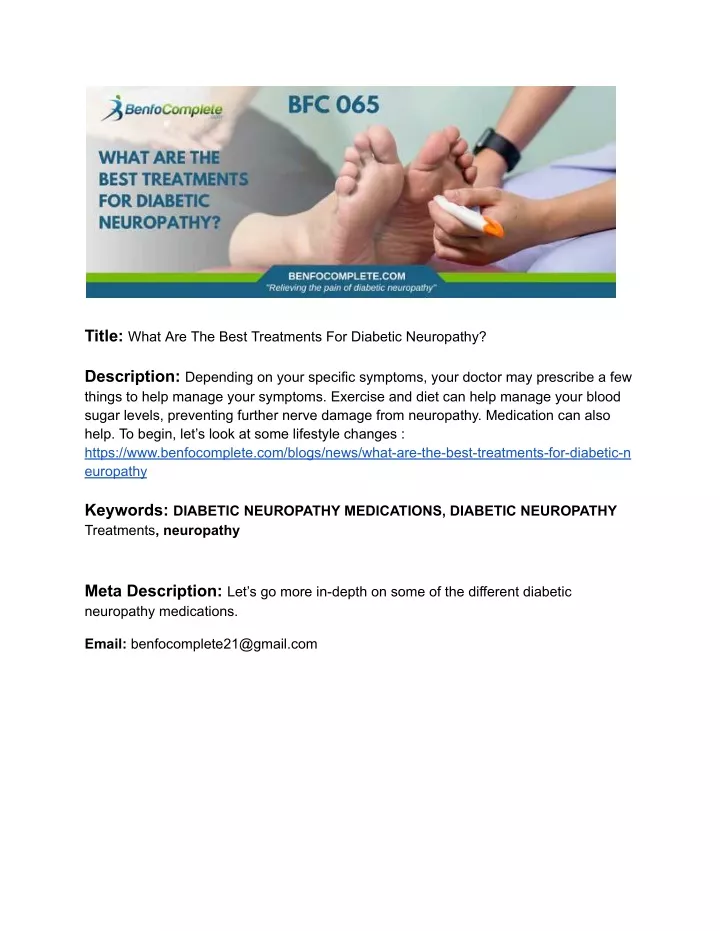 BenfoComplete
.com

BFC 065

WHAT ARE THE BEST TREATMENTS FOR DIABETIC NEUROPATHY?

BENFOCOMPLETE.COM
"Relieving the pain of diabetic neuropathy"

Title: What Are The Best Treatments For Diabetic Neuropathy?

Description: Depending on your specific symptoms, your doctor may prescribe a few things to help manage your symptoms. Exercise and diet can help manage your blood sugar levels, preventing further nerve damage from neuropathy. Medication can also help. To begin, let's look at some lifestyle changes : https://www.benfocomplete.com/blogs/news/what-are-the-best-treatments-for-diabetic-neuropathy

Keywords: DIABETIC NEUROPATHY MEDICATIONS, DIABETIC NEUROPATHY Treatments, neuropathy

Meta Description: Let's go more in-depth on some of the different diabetic neuropathy medications.

Email: benfocomplete21@gmail.com